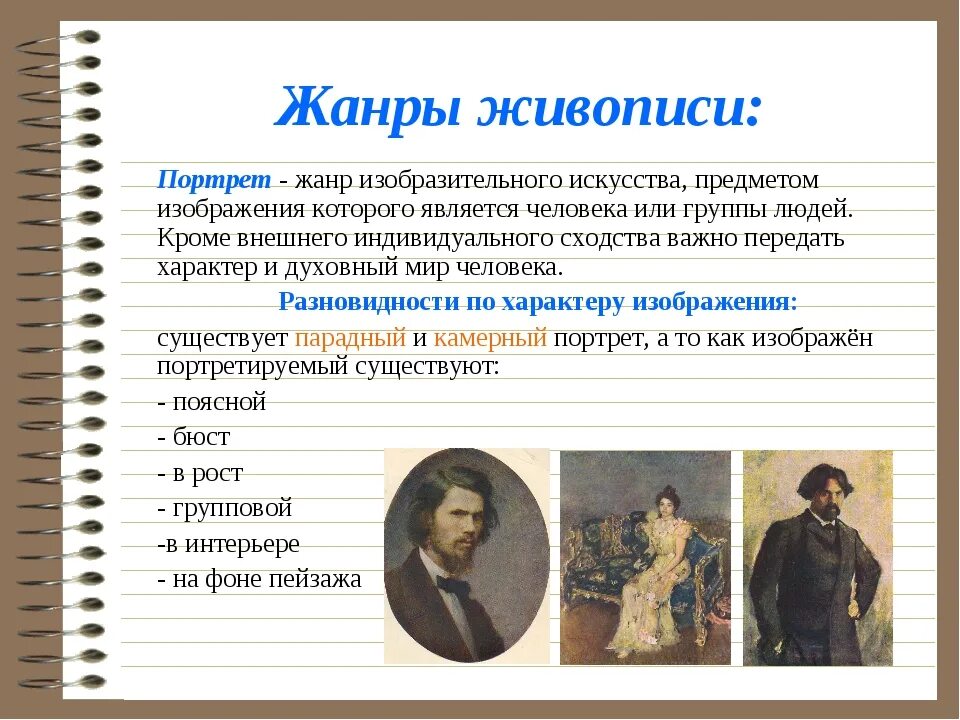 Жанры живописи:

Портрет - жанр изобразительного искусства, предметом изображения которого является человека или группы людей. Кроме внешнего индивидуального сходства важно передать характер и духовный мир человека.

Разновидности по характеру изображения:

существует парадный и камерный портрет, а то как изображён портретируемый существуют:

- поясной
- бюст
- в рост
- групповой
-в интерьере
- на фоне пейзажа